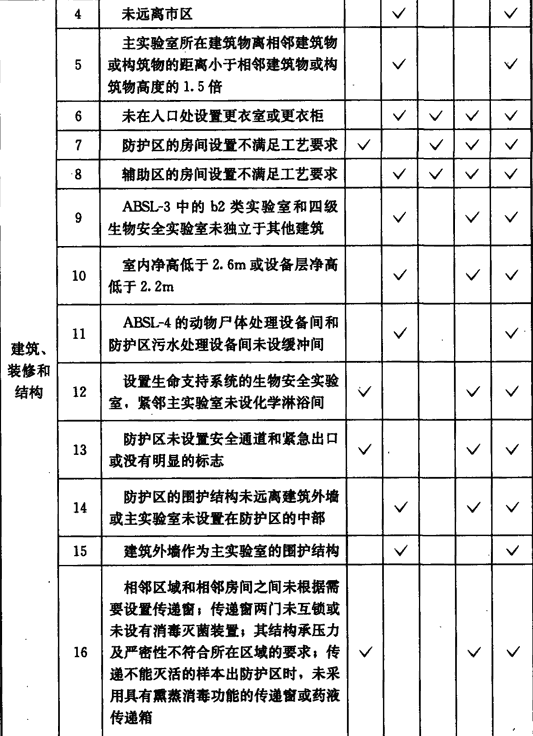 | 建筑、装修和结构 | 4 | 未远离市区 |  | ✓ |  |  | ✓ |
|---|---|---|---|---|---|---|---|
|  | 5 | 主实验室所在建筑物离相邻建筑物或构筑物的距离小于相邻建筑物或构筑物高度的 1.5 倍 |  | ✓ |  |  | ✓ |
|  | 6 | 未在入口处设置更衣室或更衣柜 |  | ✓ | ✓ | ✓ | ✓ |
|  | 7 | 防护区的房间设置不满足工艺要求 | ✓ |  | ✓ | ✓ | ✓ |
|  | 8 | 辅助区的房间设置不满足工艺要求 |  | ✓ | ✓ | ✓ | ✓ |
|  | 9 | ABSL-3 中的 b2 类实验室和四级生物安全实验室未独立于其他建筑 |  | ✓ |  | ✓ | ✓ |
|  | 10 | 室内净高低于 2.6m 或设备层净高低于 2.2m |  | ✓ |  | ✓ | ✓ |
|  | 11 | ABSL-4 的动物尸体处理设备间和防护区污水处理设备间未设缓冲间 |  | ✓ |  |  | ✓ |
|  | 12 | 设置生命支持系统的生物安全实验室，紧邻主实验室未设化学淋浴间 | ✓ |  |  | ✓ | ✓ |
|  | 13 | 防护区未设置安全通道和紧急出口或没有明显的标志 | ✓ |  |  | ✓ | ✓ |
|  | 14 | 防护区的围护结构未远离建筑外墙或主实验室未设置在防护区的中部 |  | ✓ |  | ✓ | ✓ |
|  | 15 | 建筑外墙作为主实验室的围护结构 |  | ✓ |  |  | ✓ |
|  | 16 | 相邻区域和相邻房间之间未根据需要设置传递窗；传递窗两门未互锁或未设有消毒灭菌装置；其结构承压力及严密性不符合所在区域的要求；传递不能灭活的样本出防护区时，未采用具有熏蒸消毒功能的传递窗或药液传递箱 | ✓ |  |  | ✓ | ✓ |